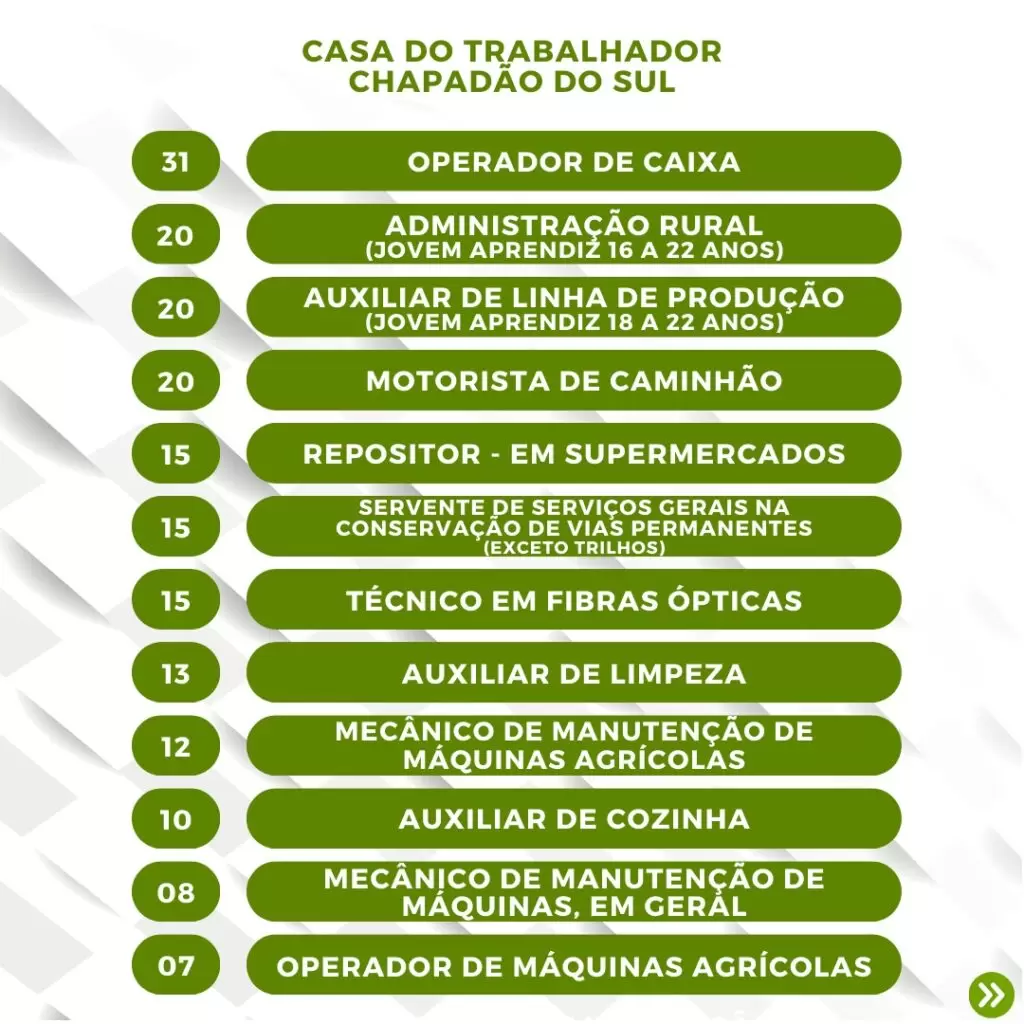 CASA DO TRABALHADOR
CHAPADÃO DO SUL

31 OPERADOR DE CAIXA

20 ADMINISTRAÇÃO RURAL (JOVEM APRENDIZ 16 A 22 ANOS)

20 AUXILIAR DE LINHA DE PRODUÇÃO (JOVEM APRENDIZ 18 A 22 ANOS)

20 MOTORISTA DE CAMINHÃO

15 REPOSITOR - EM SUPERMERCADOS

15 SERVENTE DE SERVIÇOS GERAIS NA CONSERVAÇÃO DE VIAS PERMANENTES (EXCETO TRILHOS)

15 TÉCNICO EM FIBRAS ÓPTICAS

13 AUXILIAR DE LIMPEZA

12 MECÂNICO DE MANUTENÇÃO DE MÁQUINAS AGRÍCOLAS

10 AUXILIAR DE COZINHA

08 MECÂNICO DE MANUTENÇÃO DE MÁQUINAS, EM GERAL

07 OPERADOR DE MÁQUINAS AGRÍCOLAS